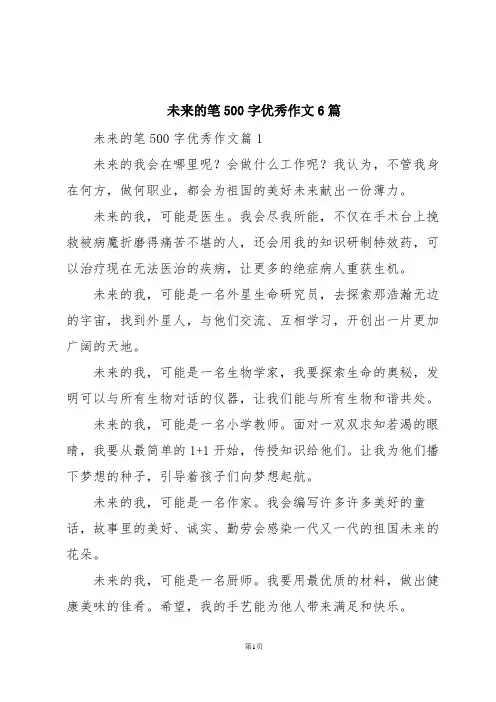 未来的笔500字优秀作文6篇

未来的笔500字优秀作文篇1

未来的我会在哪里呢？会做什么工作呢？我认为，不管我身在何方，做何职业，都会为祖国的美好未来献出一份薄力。

未来的我，可能是医生。我会尽我所能，不仅在手术台上挽救被病魔折磨得痛苦不堪的人，还会用我的知识研制特效药，可以治疗现在无法医治的疾病，让更多的绝症病人重获生机。

未来的我，可能是一名外星生命研究员，去探索那浩瀚无边的宇宙，找到外星人，与他们交流、互相学习，开创出一片更加广阔的天地。

未来的我，可能是一名生物学家，我要探索生命的奥秘，发明可以与所有生物对话的仪器，让我们能与所有生物和谐共处。

未来的我，可能是一名小学教师。面对一双双求知若渴的眼睛，我要从最简单的1+1开始，传授知识给他们。让我为他们播下梦想的种子，引导着孩子们向梦想起航。

未来的我，可能是一名作家。我会编写许多许多美好的童话，故事里的美好、诚实、勤劳会感染一代又一代的祖国未来的花朵。

未来的我，可能是一名厨师。我要用最优质的材料，做出健康美味的佳肴。希望，我的手艺能为他人带来满足和快乐。

第1页